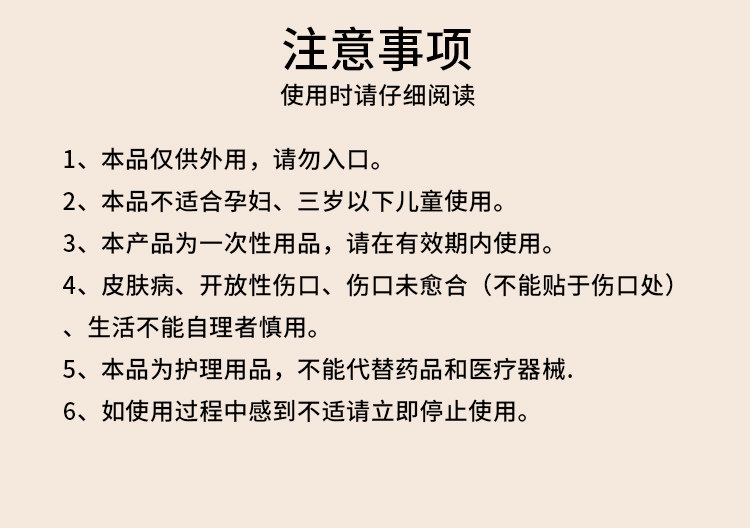 注意事项
使用时请仔细阅读

1、本品仅供外用，请勿入口。

2、本品不适合孕妇、三岁以下儿童使用。

3、本产品为一次性用品，请在有效期内使用。

4、皮肤病、开放性伤口、伤口未愈合（不能贴于伤口处）、生活不能自理者慎用。

5、本品为护理用品，不能代替药品和医疗器械.

6、如使用过程中感到不适请立即停止使用。